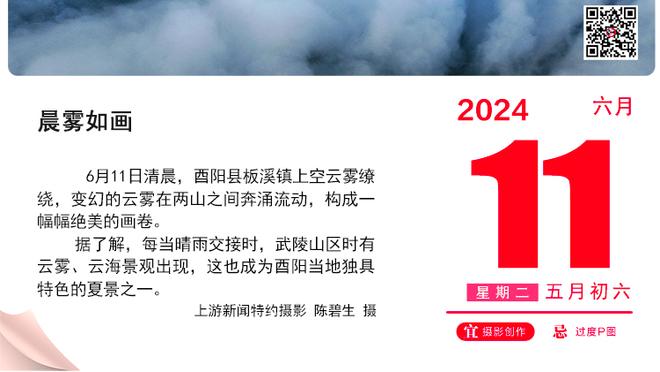 晨雾如画

6月11日清晨，酉阳县板溪镇上空云雾缭绕，变幻的云雾在两山之间奔涌流动，构成一幅幅绝美的画卷。

据了解，每当晴雨交接时，武陵山区时有云雾、云海景观出现，这也成为酉阳当地独具特色的夏景之一。

上游新闻特约摄影 陈碧生 摄

2024 六月

11

星期二 五月初六

宜 摄影创作 忌 过度P图